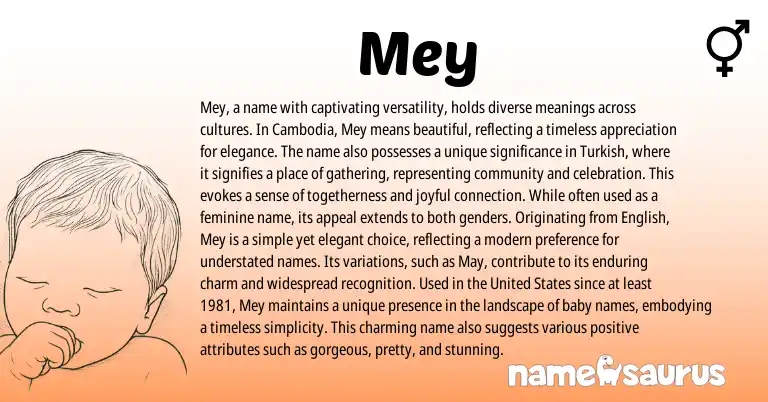 Mey

Mey, a name with captivating versatility, holds diverse meanings across cultures. In Cambodia, Mey means beautiful, reflecting a timeless appreciation for elegance. The name also possesses a unique significance in Turkish, where it signifies a place of gathering, representing community and celebration. This evokes a sense of togetherness and joyful connection. While often used as a feminine name, its appeal extends to both genders. Originating from English, Mey is a simple yet elegant choice, reflecting a modern preference for understated names. Its variations, such as May, contribute to its enduring charm and widespread recognition. Used in the United States since at least 1981, Mey maintains a unique presence in the landscape of baby names, embodying a timeless simplicity. This charming name also suggests various positive attributes such as gorgeous, pretty, and stunning.

namesaurus